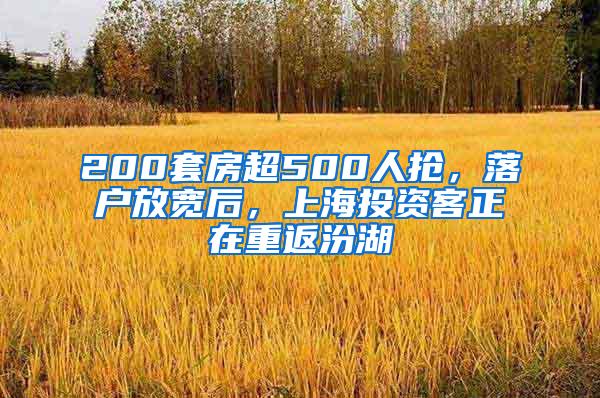 200套房超500人抢，落户放宽后，上海投资客正在重返汾湖